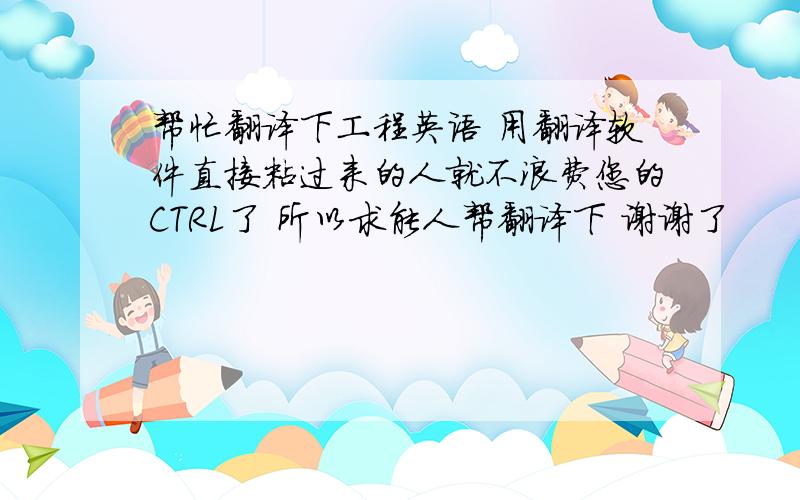 帮忙翻译下工程英语 用翻译软件直接粘过来的人就不浪费您的CTRL了 所以求能人帮翻译下 谢谢了